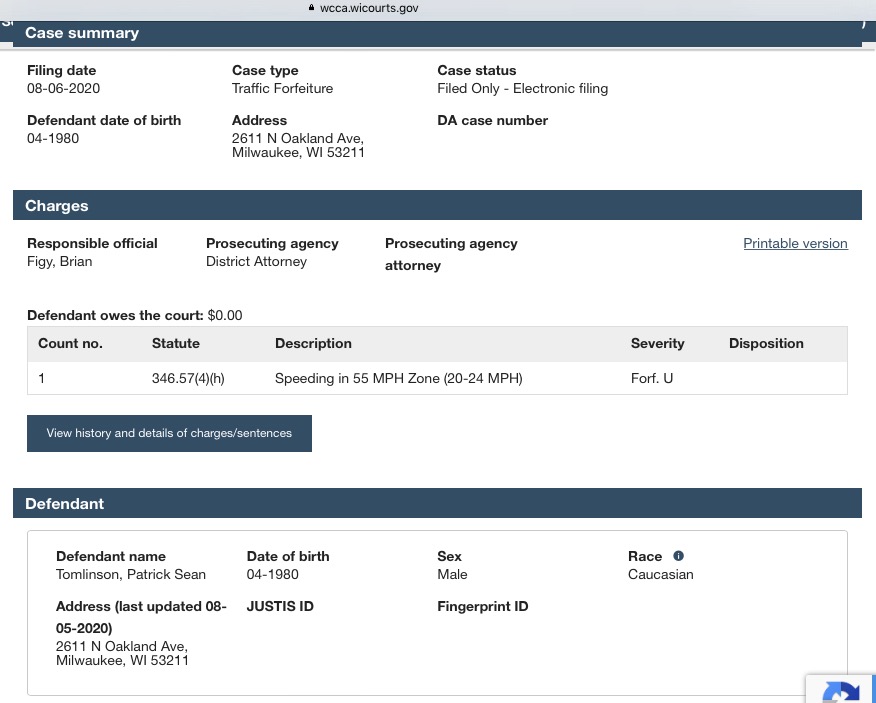 wcca.wicourts.gov

Case summary

Filing date
08-06-2020

Case type
Traffic Forfeiture

Case status
Filed Only - Electronic filing

Defendant date of birth
04-1980

Address
2611 N Oakland Ave, Milwaukee, WI 53211

DA case number

Charges

Responsible official
Figy, Brian

Prosecuting agency
District Attorney

Prosecuting agency attorney

Printable version

Defendant owes the court: $0.00

| Count no. | Statute | Description | Severity | Disposition |
|---|---|---|---|---|
| 1 | 346.57(4)(h) | Speeding in 55 MPH Zone (20-24 MPH) | Forf. U | |

View history and details of charges/sentences

Defendant

Defendant name
Tomlinson, Patrick Sean

Date of birth
04-1980

Sex
Male

Race
Caucasian

Address (last updated 08-05-2020)
2611 N Oakland Ave, Milwaukee, WI 53211

JUSTIS ID

Fingerprint ID